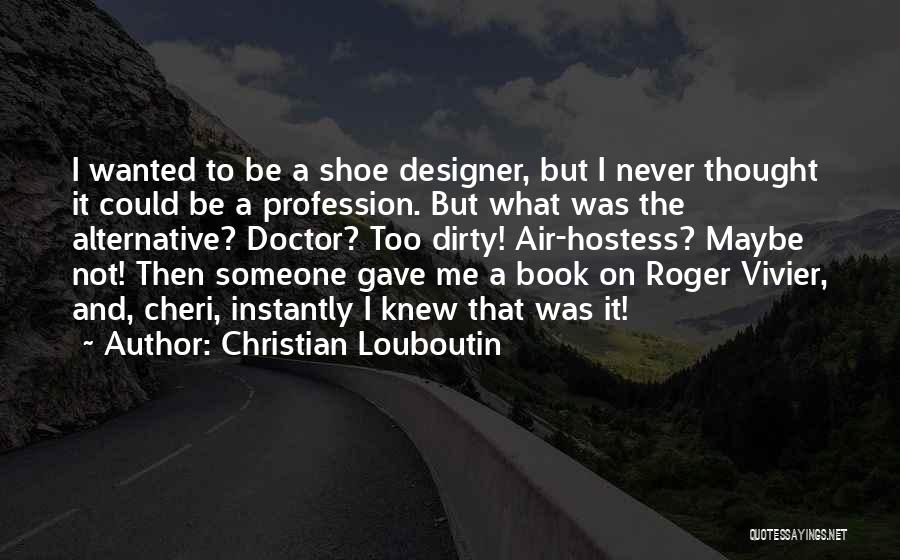 I wanted to be a shoe designer, but I never thought it could be a profession. But what was the alternative? Doctor? Too dirty! Air-hostess? Maybe not! Then someone gave me a book on Roger Vivier, and, cheri, instantly I knew that was it!

~ Author: Christian Louboutin

QUOTESSAYINGS.NET